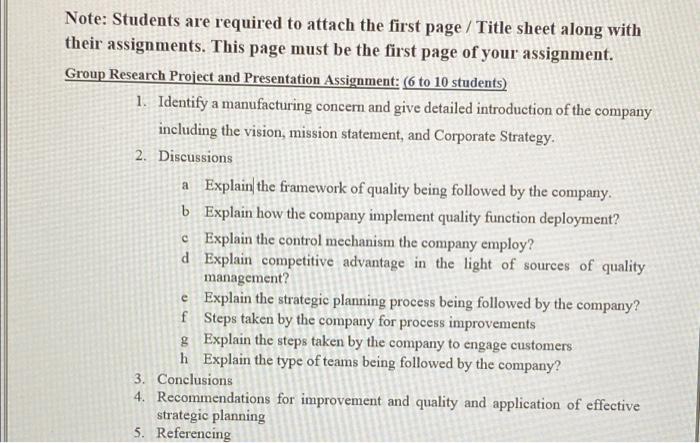 Note: Students are required to attach the first page / Title sheet along with their assignments. This page must be the first page of your assignment.

Group Research Project and Presentation Assignment: (6 to 10 students)

1. Identify a manufacturing concern and give detailed introduction of the company including the vision, mission statement, and Corporate Strategy.
2. Discussions
a Explain the framework of quality being followed by the company.
b Explain how the company implement quality function deployment?
c Explain the control mechanism the company employ?
d Explain competitive advantage in the light of sources of quality management?
e Explain the strategic planning process being followed by the company?
f Steps taken by the company for process improvements
g Explain the steps taken by the company to engage customers
h Explain the type of teams being followed by the company?
3. Conclusions
4. Recommendations for improvement and quality and application of effective strategic planning
5. Referencing